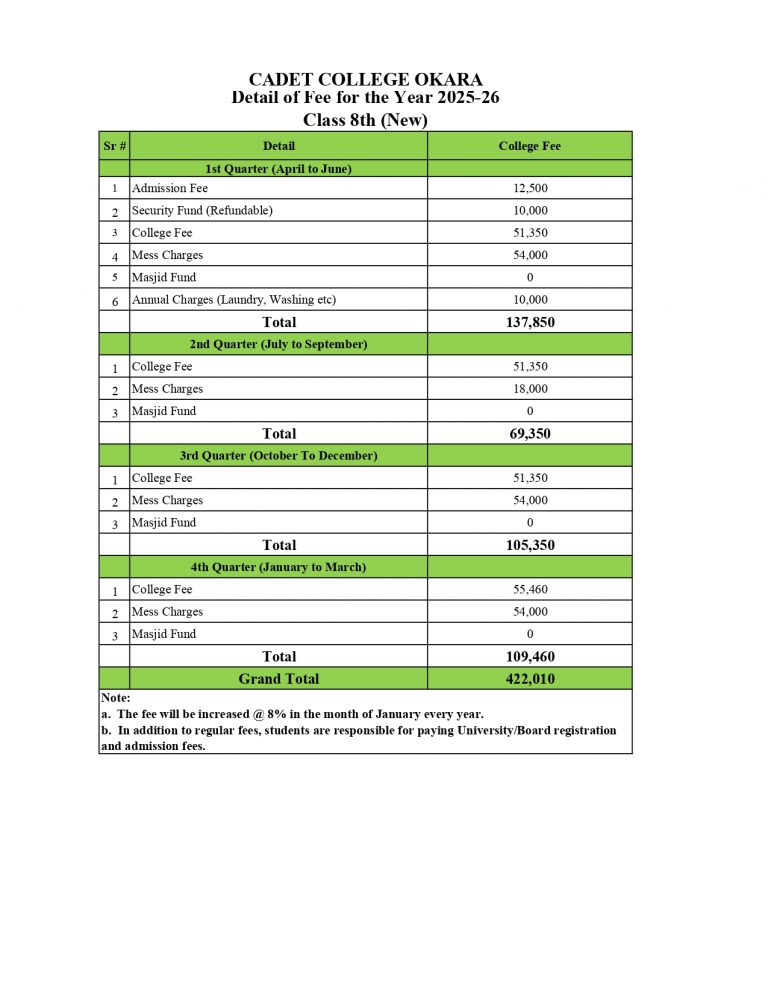 CADET COLLEGE OKARA
Detail of Fee for the Year 2025-26
Class 8th (New)

| Sr # | Detail | College Fee |
|---|---|---|
| | 1st Quarter (April to June) | |
| 1 | Admission Fee | 12,500 |
| 2 | Security Fund (Refundable) | 10,000 |
| 3 | College Fee | 51,350 |
| 4 | Mess Charges | 54,000 |
| 5 | Masjid Fund | 0 |
| 6 | Annual Charges (Laundry, Washing etc) | 10,000 |
| | Total | 137,850 |
| | 2nd Quarter (July to September) | |
| 1 | College Fee | 51,350 |
| 2 | Mess Charges | 18,000 |
| 3 | Masjid Fund | 0 |
| | Total | 69,350 |
| | 3rd Quarter (October To December) | |
| 1 | College Fee | 51,350 |
| 2 | Mess Charges | 54,000 |
| 3 | Masjid Fund | 0 |
| | Total | 105,350 |
| | 4th Quarter (January to March) | |
| 1 | College Fee | 55,460 |
| 2 | Mess Charges | 54,000 |
| 3 | Masjid Fund | 0 |
| | Total | 109,460 |
| | Grand Total | 422,010 |

Note:
a. The fee will be increased @ 8% in the month of January every year.
b. In addition to regular fees, students are responsible for paying University/Board registration and admission fees.